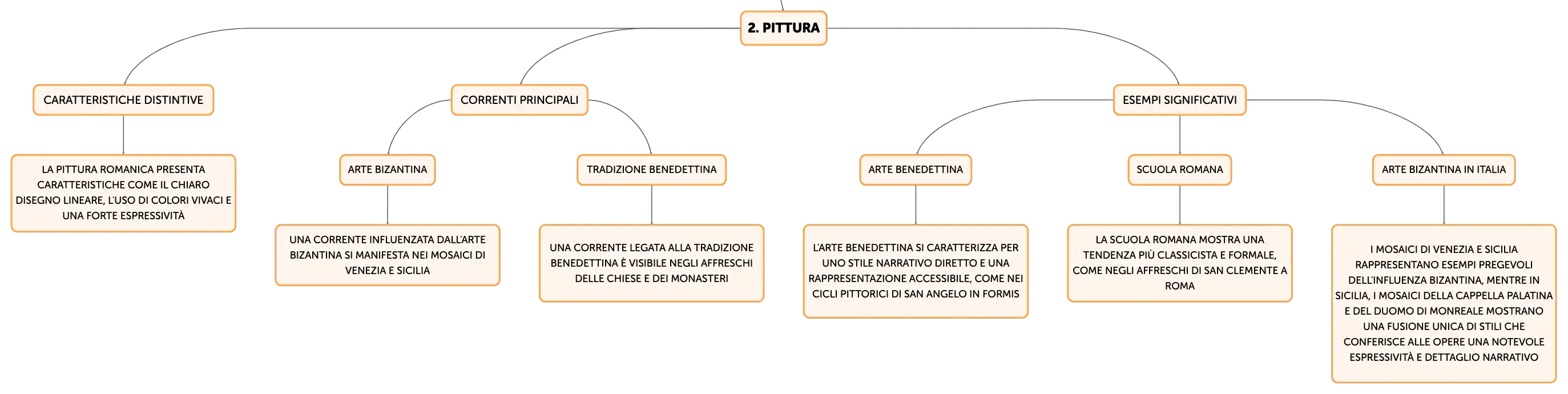 2. PITTURA

CARATTERISTICHE DISTINTIVE

LA PITTURA ROMANICA PRESENTA CARATTERISTICHE COME IL CHIARO DISEGNO LINEARE, L'USO DI COLORI VIVACI E UNA FORTE ESPRESSIVITÀ

CORRENTI PRINCIPALI

ARTE BIZANTINA

UNA CORRENTE INFLUENZATA DALL'ARTE BIZANTINA SI MANIFESTA NEI MOSAICI DI VENEZIA E SICILIA

TRADIZIONE BENEDETTINA

UNA CORRENTE LEGATA ALLA TRADIZIONE BENEDETTINA È VISIBILE NEGLI AFFRESCHI DELLE CHIESE E DEI MONASTERI

ESEMPI SIGNIFICATIVI

ARTE BENEDETTINA

L'ARTE BENEDETTINA SI CARATTERIZZA PER UNO STILE NARRATIVO DIRETTO E UNA RAPPRESENTAZIONE ACCESSIBILE, COME NEI CICLI PITTORICI DI SAN ANGELO IN FORMIS

SCUOLA ROMANA

LA SCUOLA ROMANA MOSTRA UNA TENDENZA PIÙ CLASSICISTA E FORMALE, COME NEGLI AFFRESCHI DI SAN CLEMENTE A ROMA

ARTE BIZANTINA IN ITALIA

I MOSAICI DI VENEZIA E SICILIA RAPPRESENTANO ESEMPI PREGEVOLI DELL'INFLUENZA BIZANTINA, MENTRE IN SICILIA, I MOSAICI DELLA CAPPELLA PALATINA E DEL DUOMO DI MONREALE MOSTRANO UNA FUSIONE UNICA DI STILI CHE CONFERISCE ALLE OPERE UNA NOTEVOLE ESPRESSIVITÀ E DETTAGLIO NARRATIVO